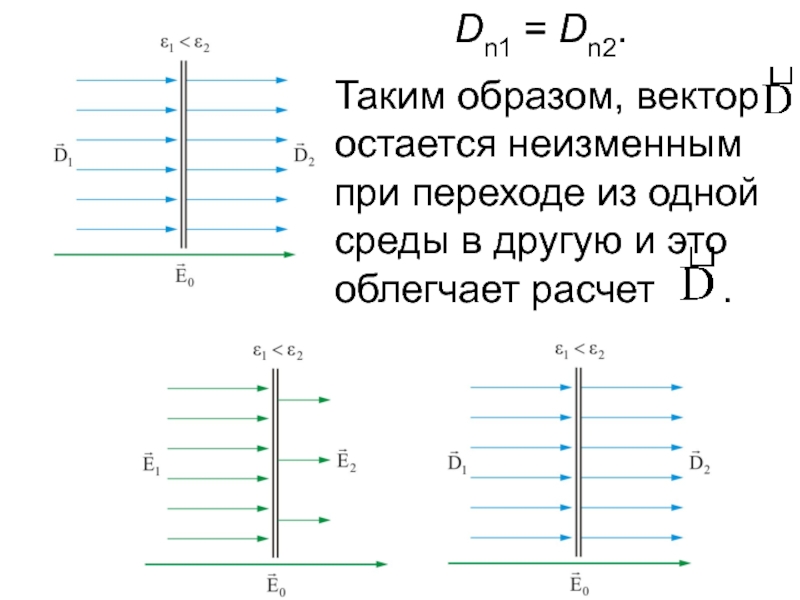 $\varepsilon_1 < \varepsilon_2$

$\vec{D}_1$

$\vec{D}_2$

$\vec{E}_0$

$D_{n1} = D_{n2}$.

Таким образом, вектор $\vec{D}$ остается неизменным при переходе из одной среды в другую и это облегчает расчет $\vec{D}$.

$\varepsilon_1 < \varepsilon_2$

$\vec{E}_1$

$\vec{E}_2$

$\vec{E}_0$

$\varepsilon_1 < \varepsilon_2$

$\vec{D}_1$

$\vec{D}_2$

$\vec{E}_0$